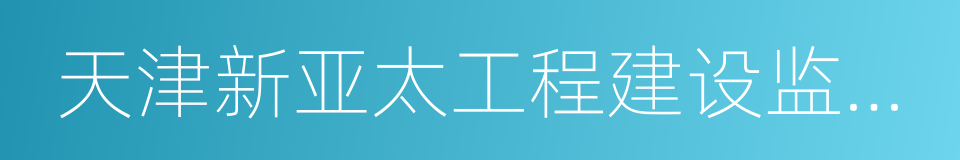 天津新亚太工程建设监...